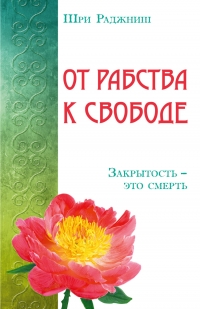 Шри Раджниш

ОТ РАБСТВА К СВОБОДЕ

Закрытость – это смерть